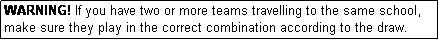 WARNING! If you have two or more teams travelling to the same school, make sure they play in the correct combination according to the draw.